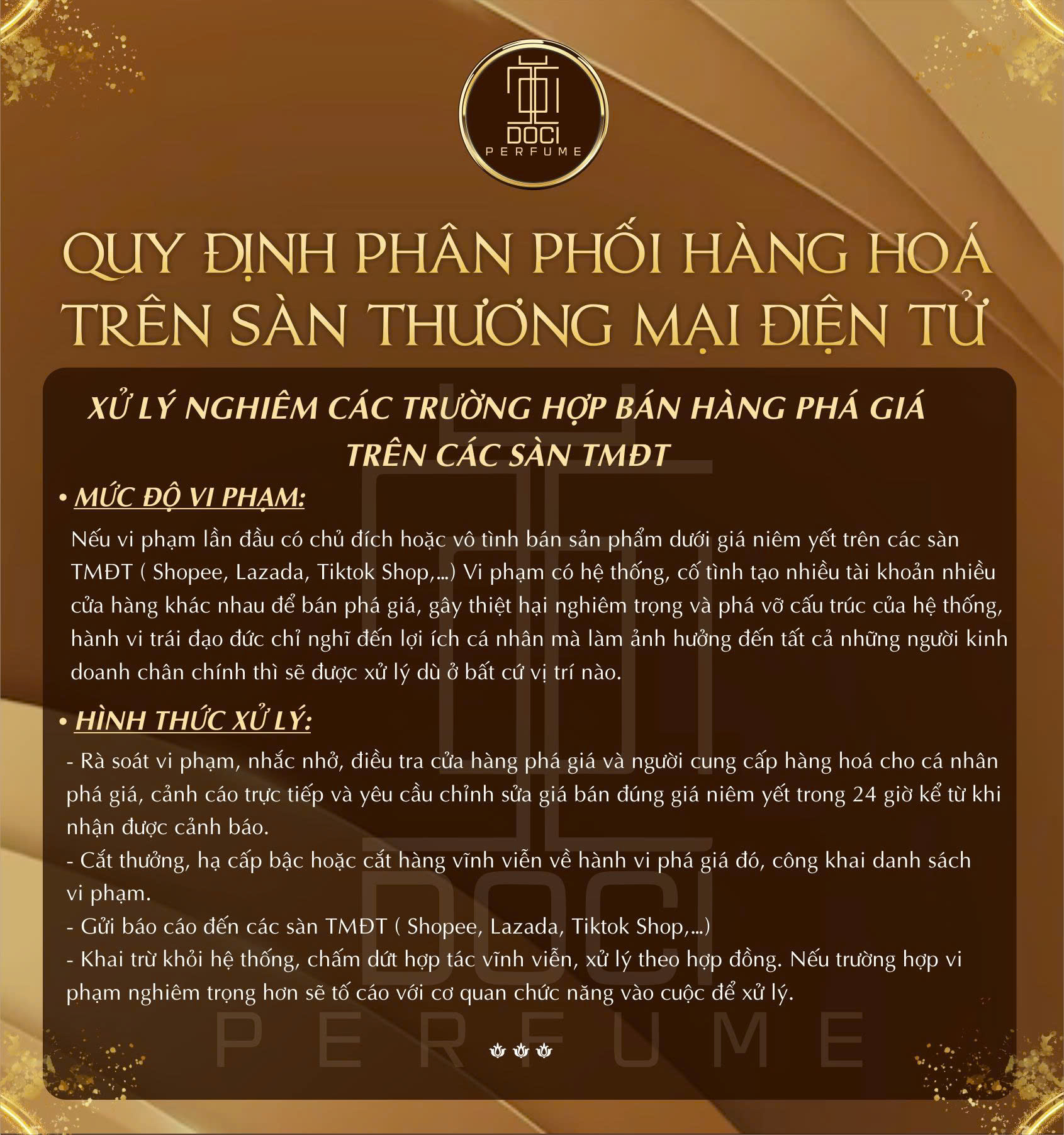 DOCI
PERFUME

QUY ĐỊNH PHÂN PHỐI HÀNG HOÁ
TRÊN SÀN THƯƠNG MẠI ĐIỆN TỬ

XỬ LÝ NGHIÊM CÁC TRƯỜNG HỢP BÁN HÀNG PHÁ GIÁ
TRÊN CÁC SÀN TMĐT

• MỨC ĐỘ VI PHẠM:

Nếu vi phạm lần đầu có chủ đích hoặc vô tình bán sản phẩm dưới giá niêm yết trên các sàn TMĐT ( Shopee, Lazada, Tiktok Shop,...) Vi phạm có hệ thống, cố tình tạo nhiều tài khoản nhiều cửa hàng khác nhau để bán phá giá, gây thiệt hại nghiêm trọng và phá vỡ cấu trúc của hệ thống, hành vi trái đạo đức chỉ nghĩ đến lợi ích cá nhân mà làm ảnh hưởng đến tất cả những người kinh doanh chân chính thì sẽ được xử lý dù ở bất cứ vị trí nào.

• HÌNH THỨC XỬ LÝ:

- Rà soát vi phạm, nhắc nhở, điều tra cửa hàng phá giá và người cung cấp hàng hoá cho cá nhân phá giá, cảnh cáo trực tiếp và yêu cầu chỉnh sửa giá bán đúng giá niêm yết trong 24 giờ kể từ khi nhận được cảnh báo.
- Cắt thưởng, hạ cấp bậc hoặc cắt hàng vĩnh viễn về hành vi phá giá đó, công khai danh sách vi phạm.
- Gửi báo cáo đến các sàn TMĐT ( Shopee, Lazada, Tiktok Shop,...)
- Khai trừ khỏi hệ thống, chấm dứt hợp tác vĩnh viễn, xử lý theo hợp đồng. Nếu trường hợp vi phạm nghiêm trọng hơn sẽ tố cáo với cơ quan chức năng vào cuộc để xử lý.

DOCI PERFUME